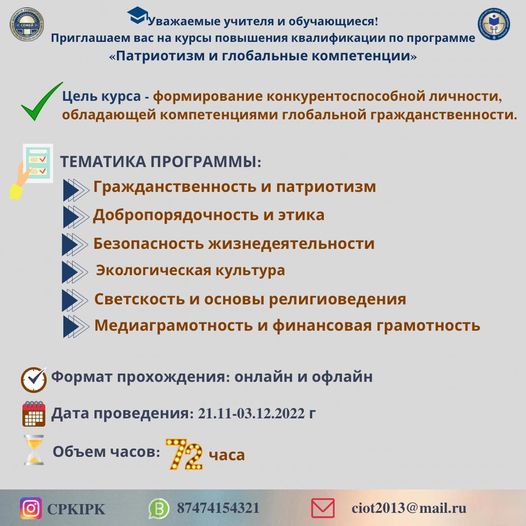 Уважаемые учителя и обучающиеся!
Приглашаем вас на курсы повышения квалификации по программе «Патриотизм и глобальные компетенции»

Цель курса - формирование конкурентоспособной личности, обладающей компетенциями глобальной гражданственности.

ТЕМАТИКА ПРОГРАММЫ:
Гражданственность и патриотизм
Добропорядочность и этика
Безопасность жизнедеятельности
Экологическая культура
Светскость и основы религиоведения
Медиаграмотность и финансовая грамотность

Формат прохождения: онлайн и офлайн
Дата проведения: 21.11-03.12.2022 г
Объем часов: 72 часа

CPKIPK
87474154321
ciot2013@mail.ru